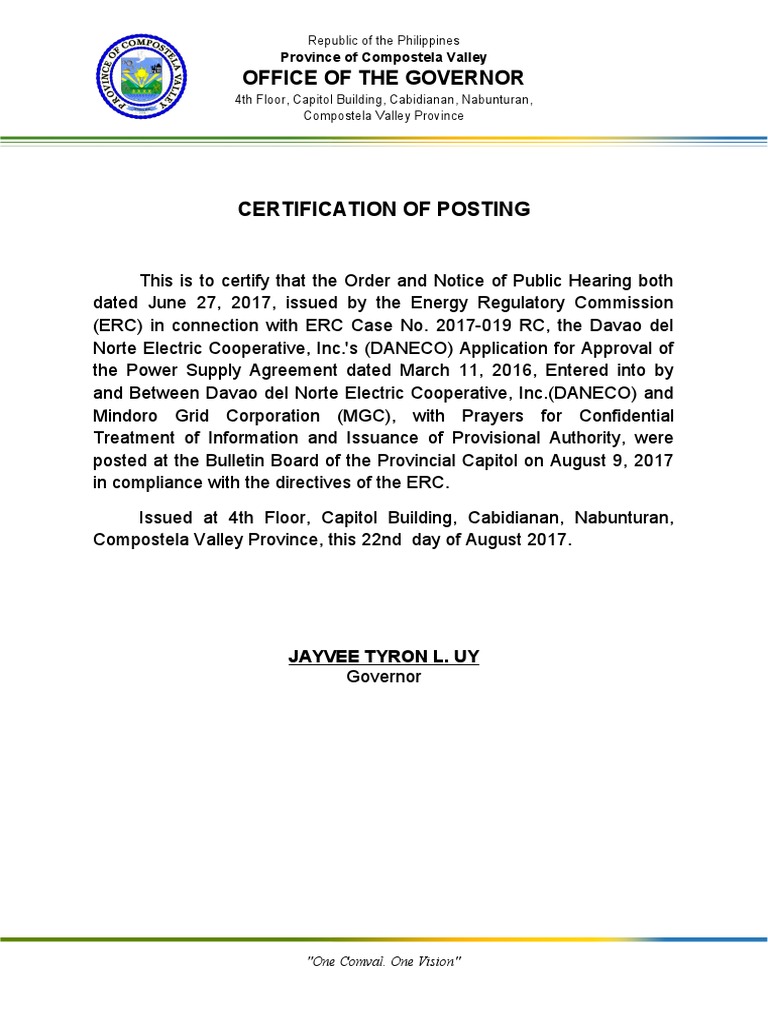 PROVINCE OF COMPOSTELA VALLEY

Republic of the Philippines
Province of Compostela Valley
OFFICE OF THE GOVERNOR
4th Floor, Capitol Building, Cabidianan, Nabunturan, Compostela Valley Province

CERTIFICATION OF POSTING

This is to certify that the Order and Notice of Public Hearing both dated June 27, 2017, issued by the Energy Regulatory Commission (ERC) in connection with ERC Case No. 2017-019 RC, the Davao del Norte Electric Cooperative, Inc.'s (DANECO) Application for Approval of the Power Supply Agreement dated March 11, 2016, Entered into by and Between Davao del Norte Electric Cooperative, Inc.(DANECO) and Mindoro Grid Corporation (MGC), with Prayers for Confidential Treatment of Information and Issuance of Provisional Authority, were posted at the Bulletin Board of the Provincial Capitol on August 9, 2017 in compliance with the directives of the ERC.

Issued at 4th Floor, Capitol Building, Cabidianan, Nabunturan, Compostela Valley Province, this 22nd day of August 2017.

JAYVEE TYRON L. UY
Governor

"One Comval. One Vision"